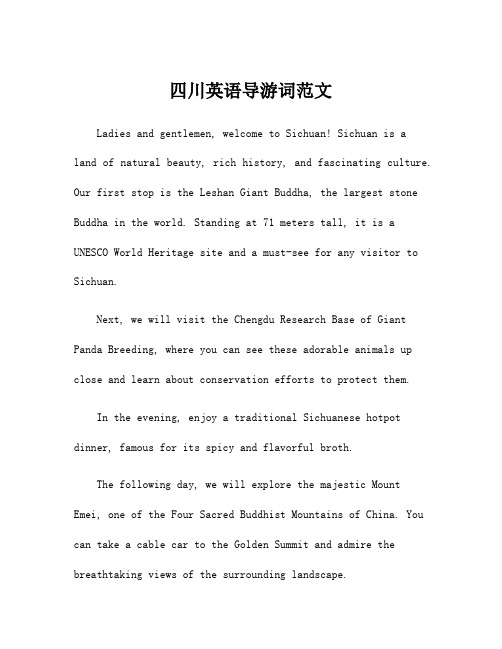 四川英语导游词范文

Ladies and gentlemen, welcome to Sichuan! Sichuan is a land of natural beauty, rich history, and fascinating culture. Our first stop is the Leshan Giant Buddha, the largest stone Buddha in the world. Standing at 71 meters tall, it is a UNESCO World Heritage site and a must-see for any visitor to Sichuan.

Next, we will visit the Chengdu Research Base of Giant Panda Breeding, where you can see these adorable animals up close and learn about conservation efforts to protect them.

In the evening, enjoy a traditional Sichuanese hotpot dinner, famous for its spicy and flavorful broth.

The following day, we will explore the majestic Mount Emei, one of the Four Sacred Buddhist Mountains of China. You can take a cable car to the Golden Summit and admire the breathtaking views of the surrounding landscape.